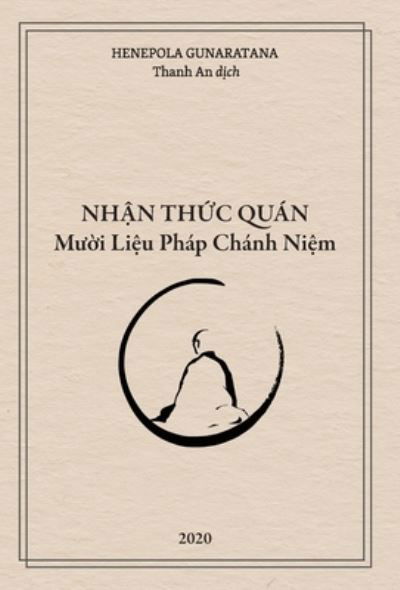 HENEPOLA GUNARATANA
Thanh An dịch

NHẬN THỨC QUÁN
Mười Liệu Pháp Chánh Niệm

2020